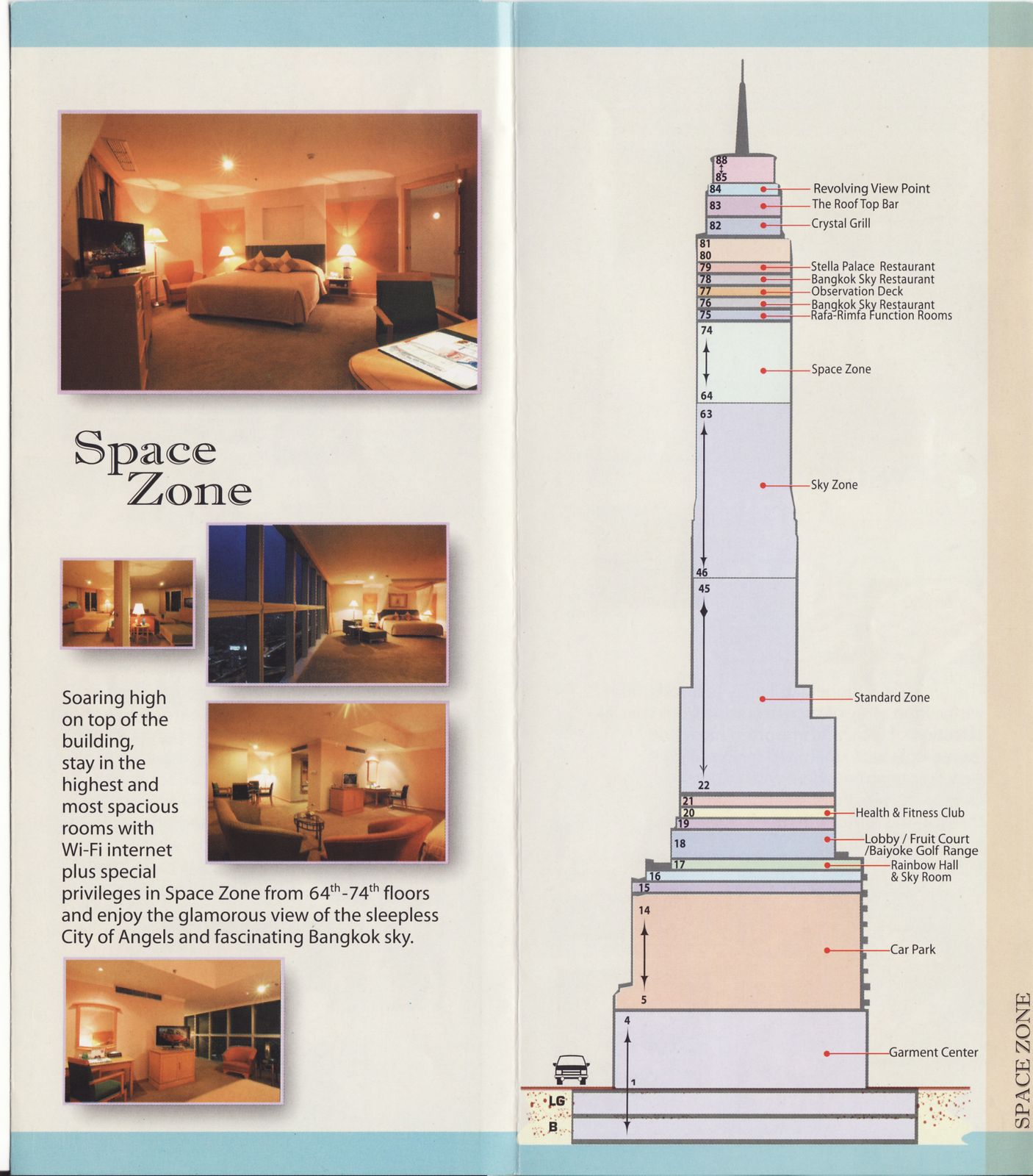 Space Zone

Soaring high on top of the building, stay in the highest and most spacious rooms with Wi-Fi internet plus special privileges in Space Zone from $64^{th}$-$74^{th}$ floors and enjoy the glamorous view of the sleepless City of Angels and fascinating Bangkok sky.

88
85
84 Revolving View Point
83 The Roof Top Bar
82 Crystal Grill
81
80
79 Stella Palace Restaurant
78 Bangkok Sky Restaurant
77 Observation Deck
76 Bangkok Sky Restaurant
75 Rafa-Rimfa Function Rooms
74
64 Space Zone
63
46 Sky Zone
45
22 Standard Zone
21
20 Health & Fitness Club
19
18 Lobby / Fruit Court /Baiyoke Golf Range
17 Rainbow Hall & Sky Room
16
15
14
5 Car Park
4
1 Garment Center
LG
B

SPACE ZONE